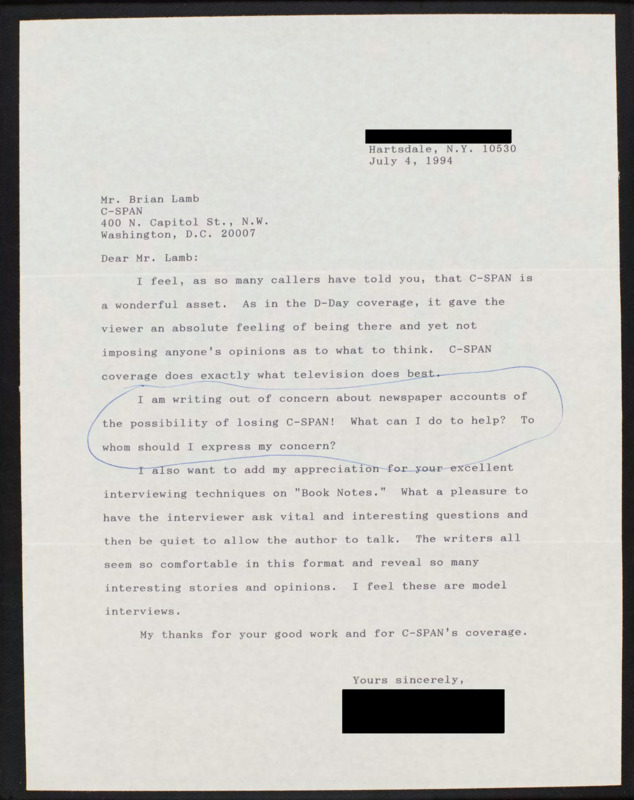 Hartsdale, N.Y. 10530
July 4, 1994

Mr. Brian Lamb
C-SPAN
400 N. Capitol St., N.W.
Washington, D.C. 20007

Dear Mr. Lamb:

I feel, as so many callers have told you, that C-SPAN is a wonderful asset. As in the D-Day coverage, it gave the viewer an absolute feeling of being there and yet not imposing anyone's opinions as to what to think. C-SPAN coverage does exactly what television does best.

I am writing out of concern about newspaper accounts of the possibility of losing C-SPAN! What can I do to help? To whom should I express my concern?

I also want to add my appreciation for your excellent interviewing techniques on "Book Notes." What a pleasure to have the interviewer ask vital and interesting questions and then be quiet to allow the author to talk. The writers all seem so comfortable in this format and reveal so many interesting stories and opinions. I feel these are model interviews.

My thanks for your good work and for C-SPAN's coverage.

Yours sincerely,